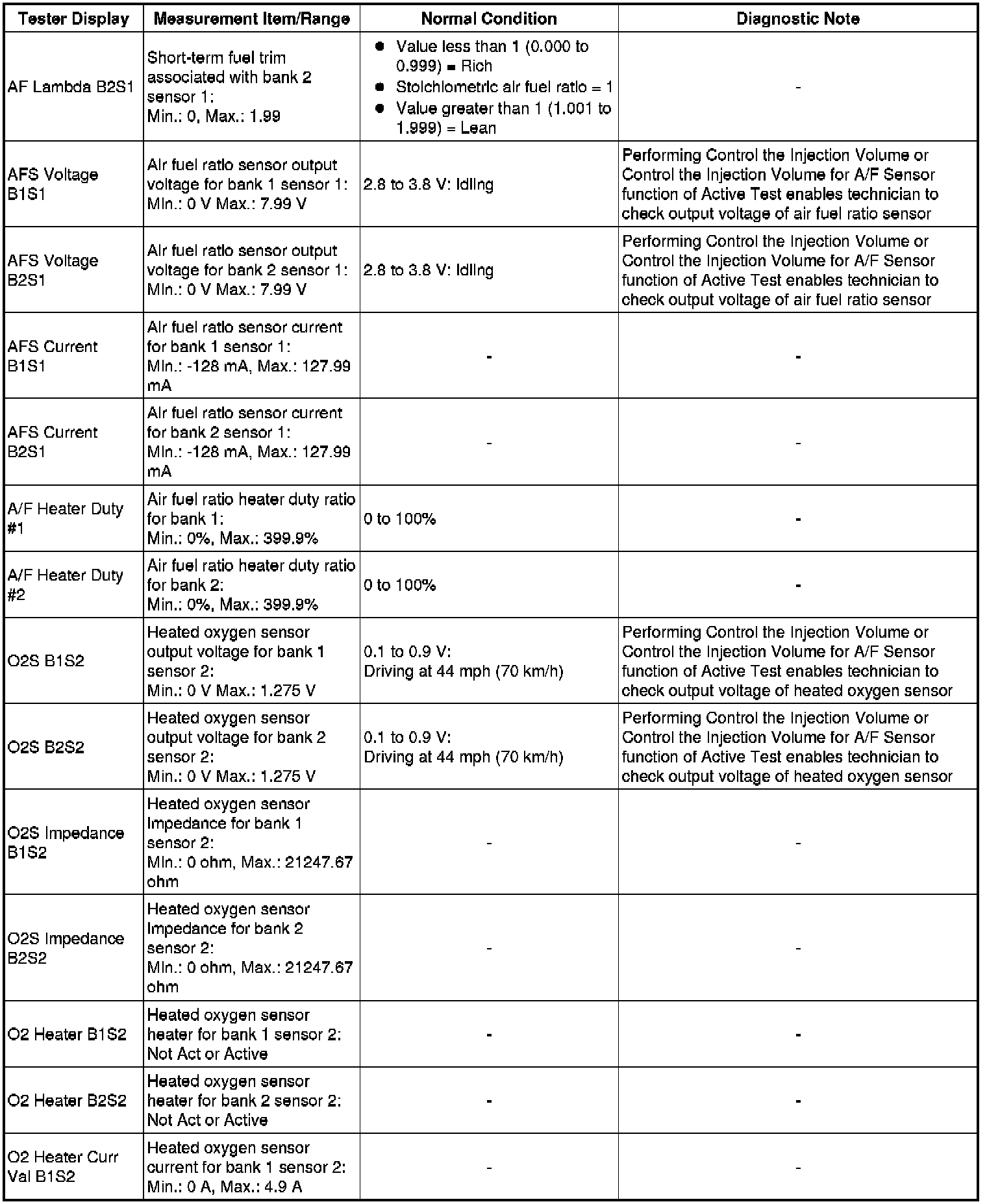 | Tester Display | Measurement Item/Range | Normal Condition | Diagnostic Note |
|---|---|---|---|
| AF Lambda B2S1 | Short-term fuel trim associated with bank 2 sensor 1: Min.: 0, Max.: 1.99 | ● Value less than 1 (0.000 to 0.999) = Rich ● Stoichiometric air fuel ratio = 1 ● Value greater than 1 (1.001 to 1.999) = Lean | - |
| AFS Voltage B1S1 | Air fuel ratio sensor output voltage for bank 1 sensor 1: Min.: 0 V Max.: 7.99 V | 2.8 to 3.8 V: Idling | Performing Control the Injection Volume or Control the Injection Volume for A/F Sensor function of Active Test enables technician to check output voltage of air fuel ratio sensor |
| AFS Voltage B2S1 | Air fuel ratio sensor output voltage for bank 2 sensor 1: Min.: 0 V Max.: 7.99 V | 2.8 to 3.8 V: Idling | Performing Control the Injection Volume or Control the Injection Volume for A/F Sensor function of Active Test enables technician to check output voltage of air fuel ratio sensor |
| AFS Current B1S1 | Air fuel ratio sensor current for bank 1 sensor 1: Min.: -128 mA, Max.: 127.99 mA | - | - |
| AFS Current B2S1 | Air fuel ratio sensor current for bank 2 sensor 1: Min.: -128 mA, Max.: 127.99 mA | - | - |
| A/F Heater Duty #1 | Air fuel ratio heater duty ratio for bank 1: Min.: 0%, Max.: 399.9% | 0 to 100% | - |
| A/F Heater Duty #2 | Air fuel ratio heater duty ratio for bank 2: Min.: 0%, Max.: 399.9% | 0 to 100% | - |
| O2S B1S2 | Heated oxygen sensor output voltage for bank 1 sensor 2: Min.: 0 V Max.: 1.275 V | 0.1 to 0.9 V: Driving at 44 mph (70 km/h) | Performing Control the Injection Volume or Control the Injection Volume for A/F Sensor function of Active Test enables technician to check output voltage of heated oxygen sensor |
| O2S B2S2 | Heated oxygen sensor output voltage for bank 2 sensor 2: Min.: 0 V Max.: 1.275 V | 0.1 to 0.9 V: Driving at 44 mph (70 km/h) | Performing Control the Injection Volume or Control the Injection Volume for A/F Sensor function of Active Test enables technician to check output voltage of heated oxygen sensor |
| O2S Impedance B1S2 | Heated oxygen sensor impedance for bank 1 sensor 2: Min.: 0 ohm, Max.: 21247.67 ohm | - | - |
| O2S Impedance B2S2 | Heated oxygen sensor impedance for bank 2 sensor 2: Min.: 0 ohm, Max.: 21247.67 ohm | - | - |
| O2 Heater B1S2 | Heated oxygen sensor heater for bank 1 sensor 2: Not Act or Active | - | - |
| O2 Heater B2S2 | Heated oxygen sensor heater for bank 2 sensor 2: Not Act or Active | - | - |
| O2 Heater Curr Val B1S2 | Heated oxygen sensor current for bank 1 sensor 2: Min.: 0 A, Max.: 4.9 A | - | - |